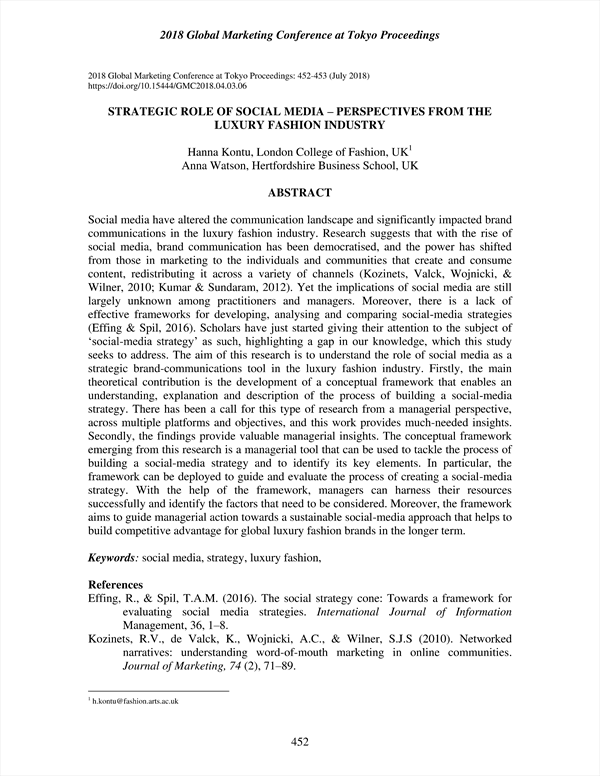 2018 Global Marketing Conference at Tokyo Proceedings

2018 Global Marketing Conference at Tokyo Proceedings: 452-453 (July 2018)
https://doi.org/10.15444/GMC2018.04.03.06

STRATEGIC ROLE OF SOCIAL MEDIA – PERSPECTIVES FROM THE LUXURY FASHION INDUSTRY

Hanna Kontu, London College of Fashion, UK$^1$
Anna Watson, Hertfordshire Business School, UK

ABSTRACT

Social media have altered the communication landscape and significantly impacted brand communications in the luxury fashion industry. Research suggests that with the rise of social media, brand communication has been democratised, and the power has shifted from those in marketing to the individuals and communities that create and consume content, redistributing it across a variety of channels (Kozinets, Valck, Wojnicki, & Wilner, 2010; Kumar & Sundaram, 2012). Yet the implications of social media are still largely unknown among practitioners and managers. Moreover, there is a lack of effective frameworks for developing, analysing and comparing social-media strategies (Effing & Spil, 2016). Scholars have just started giving their attention to the subject of 'social-media strategy' as such, highlighting a gap in our knowledge, which this study seeks to address. The aim of this research is to understand the role of social media as a strategic brand-communications tool in the luxury fashion industry. Firstly, the main theoretical contribution is the development of a conceptual framework that enables an understanding, explanation and description of the process of building a social-media strategy. There has been a call for this type of research from a managerial perspective, across multiple platforms and objectives, and this work provides much-needed insights. Secondly, the findings provide valuable managerial insights. The conceptual framework emerging from this research is a managerial tool that can be used to tackle the process of building a social-media strategy and to identify its key elements. In particular, the framework can be deployed to guide and evaluate the process of creating a social-media strategy. With the help of the framework, managers can harness their resources successfully and identify the factors that need to be considered. Moreover, the framework aims to guide managerial action towards a sustainable social-media approach that helps to build competitive advantage for global luxury fashion brands in the longer term.

Keywords: social media, strategy, luxury fashion,

References
Effing, R., & Spil, T.A.M. (2016). The social strategy cone: Towards a framework for evaluating social media strategies. International Journal of Information Management, 36, 1–8.
Kozinets, R.V., de Valck, K., Wojnicki, A.C., & Wilner, S.J.S (2010). Networked narratives: understanding word-of-mouth marketing in online communities. Journal of Marketing, 74 (2), 71–89.

$^1$ h.kontu@fashion.arts.ac.uk

452